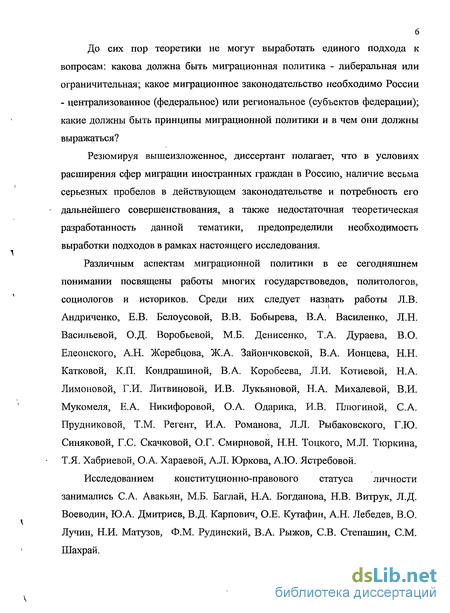 6

До сих пор теоретики не могут выработать единого подхода к вопросам: какова должна быть миграционная политика - либеральная или ограничительная; какое миграционное законодательство необходимо России - централизованное (федеральное) или региональное (субъектов федерации); какие должны быть принципы миграционной политики и в чем они должны выражаться?

Резюмируя вышеизложенное, диссертант полагает, что в условиях расширения сфер миграции иностранных граждан в Россию, наличие весьма серьезных пробелов в действующем законодательстве и потребность его дальнейшего совершенствования, а также недостаточная теоретическая разработанность данной тематики, предопределили необходимость выработки подходов в рамках настоящего исследования.

Различным аспектам миграционной политики в ее сегодняшнем понимании посвящены работы многих государствоведов, политологов, социологов и историков. Среди них следует назвать работы Л.В. Андриченко, Е.В. Белоусовой, В.В. Бобырева, В.А. Василенко, Л.Н. Васильевой, О.Д. Воробьевой, М.Б. Денисенко, Т.А. Дураева, В.О. Елеонского, А.Н. Жеребцова, Ж.А. Зайончковской, В.А. Ионцева, Н.Н. Катковой, К.П. Кондрашиной, В.А. Коробеева, Л.И. Котиевой, Н.А. Лимоновой, Г.И. Литвиновой, И.В. Лукьяновой, Н.А. Михалевой, В.И. Мукомеля, Е.А. Никифоровой, О.А. Одарика, И.В. Плюгиной, С.А. Прудниковой, Т.М. Регент, И.А. Романова, Л.Л. Рыбаковского, Г.Ю. Синяковой, Г.С. Скачковой, О.Г. Смирновой, Н.Н. Тоцкого, М.Л. Тюркина, Т.Я. Хабриевой, О.А. Хараевой, А.Л. Юркова, А.Ю. Ястребовой.

Исследованием конституционно-правового статуса личности занимались С.А. Авакьян, М.Б. Баглай, Н.А. Богданова, Н.В. Витрук, Л.Д. Воеводин, Ю.А. Дмитриев, В.Д. Карпович, О.Е. Кутафин, А.Н. Лебедев, В.О. Лучин, Н.И. Матузов, Ф.М. Рудинский, В.А. Рыжов, С.В. Степашин, С.М. Шахрай.

dsLib.net
библиотека диссертаций